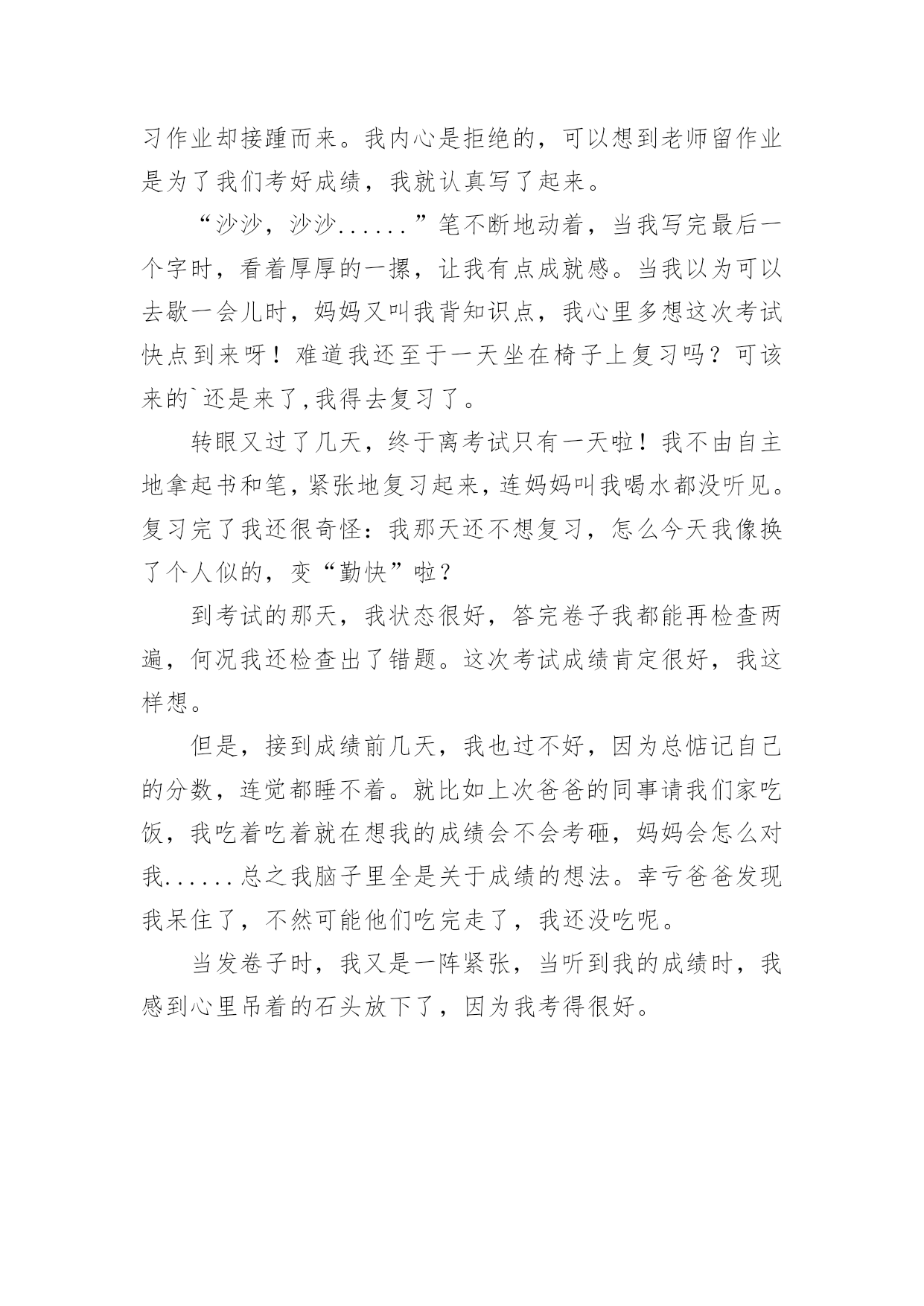 习作业却接踵而来。我内心是拒绝的，可以想到老师留作业是为了我们考好成绩，我就认真写了起来。

“沙沙，沙沙......”笔不断地动着，当我写完最后一个字时，看着厚厚的一摞，让我有点成就感。当我以为可以去歇一会儿时，妈妈又叫我背知识点，我心里多想这次考试快点到来呀！难道我还至于一天坐在椅子上复习吗？可该来的`还是来了,我得去复习了。

转眼又过了几天，终于离考试只有一天啦！我不由自主地拿起书和笔，紧张地复习起来，连妈妈叫我喝水都没听见。复习完了我还很奇怪：我那天还不想复习，怎么今天我像换了个人似的，变“勤快”啦？

到考试的那天，我状态很好，答完卷子我都能再检查两遍，何况我还检查出了错题。这次考试成绩肯定很好，我这样想。

但是，接到成绩前几天，我也过不好，因为总惦记自己的分数，连觉都睡不着。就比如上次爸爸的同事请我们家吃饭，我吃着吃着就在想我的成绩会不会考砸，妈妈会怎么对我......总之我脑子里全是关于成绩的想法。幸亏爸爸发现我呆住了，不然可能他们吃完走了，我还没吃呢。

当发卷子时，我又是一阵紧张，当听到我的成绩时，我感到心里吊着的石头放下了，因为我考得很好。